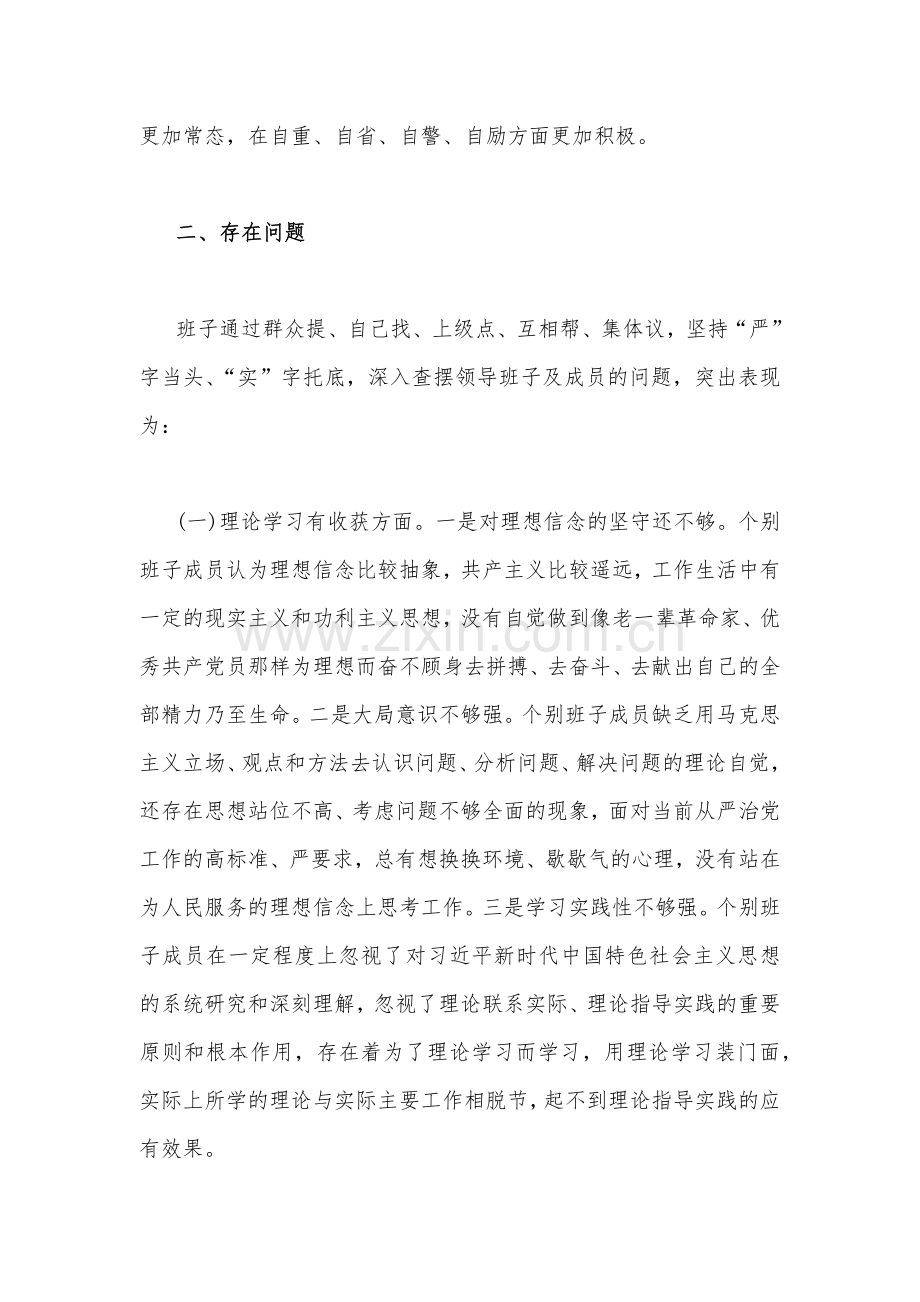 更加常态，在自重、自省、自警、自励方面更加积极。

二、存在问题

班子通过群众提、自己找、上级点、互相帮、集体议，坚持“严”字当头、“实”字托底，深入查摆领导班子及成员的问题，突出表现为：

(一)理论学习有收获方面。一是对理想信念的坚守还不够。个别班子成员认为理想信念比较抽象，共产主义比较遥远，工作生活中有一定的现实主义和功利主义思想，没有自觉做到像老一辈革命家、优秀共产党员那样为理想而奋不顾身去拼搏、去奋斗、去献出自己的全部精力乃至生命。二是大局意识不够强。个别班子成员缺乏用马克思主义立场、观点和方法去认识问题、分析问题、解决问题的理论自觉，还存在思想站位不高、考虑问题不够全面的现象，面对当前从严治党工作的高标准、严要求，总有想换换环境、歇歇气的心理，没有站在为人民服务的理想信念上思考工作。三是学习实践性不够强。个别班子成员在一定程度上忽视了对习近平新时代中国特色社会主义思想的系统研究和深刻理解，忽视了理论联系实际、理论指导实践的重要原则和根本作用，存在着为了理论学习而学习，用理论学习装门面，实际上所学的理论与实际主要工作相脱节，起不到理论指导实践的应有效果。

www.zixin.com.cn